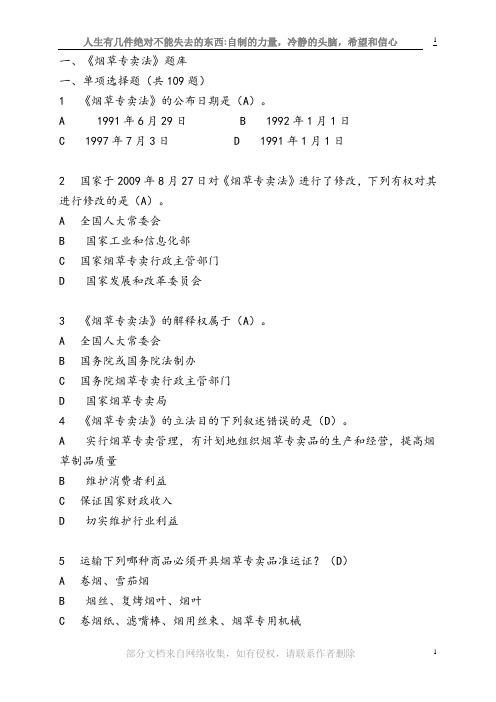 人生有几件绝对不能失去的东西:自制的力量，冷静的头脑，希望和信心 1

一、《烟草专卖法》题库

一、单项选择题（共 109 题）

1 《烟草专卖法》的公布日期是（A）。

A 1991 年 6 月 29 日 B 1992 年 1 月 1 日

C 1997 年 7 月 3 日 D 1991 年 1 月 1 日

2 国家于 2009 年 8 月 27 日对《烟草专卖法》进行了修改，下列有权对其进行修改的是（A）。

A 全国人大常委会

B 国家工业和信息化部

C 国家烟草专卖行政主管部门

D 国家发展和改革委员会

3 《烟草专卖法》的解释权属于（A）。

A 全国人大常委会

B 国务院或国务院法制办

C 国务院烟草专卖行政主管部门

D 国家烟草专卖局

4 《烟草专卖法》的立法目的下列叙述错误的是（D）。

A 实行烟草专卖管理，有计划地组织烟草专卖品的生产和经营，提高烟草制品质量

B 维护消费者利益

C 保证国家财政收入

D 切实维护行业利益

5 运输下列哪种商品必须开具烟草专卖品准运证？（D）

A 卷烟、雪茄烟

B 烟丝、复烤烟叶、烟叶

C 卷烟纸、滤嘴棒、烟用丝束、烟草专用机械

部分文档来自网络收集，如有侵权，请联系作者删除 1